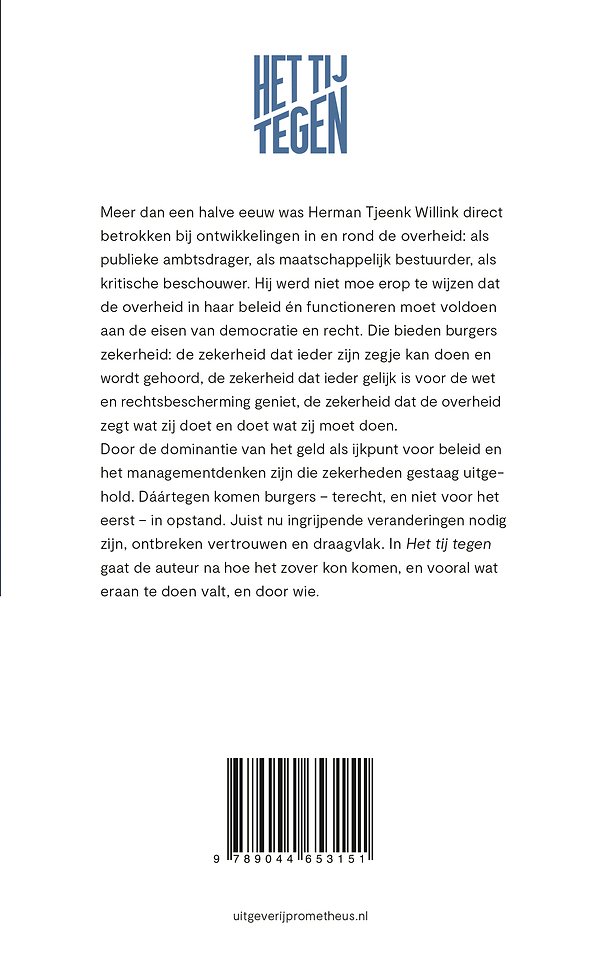 HET TIJ TEGEN

Meer dan een halve eeuw was Herman Tjeenk Willink direct betrokken bij ontwikkelingen in en rond de overheid: als publieke ambtsdrager, als maatschappelijk bestuurder, als kritische beschouwer. Hij werd niet moe erop te wijzen dat de overheid in haar beleid én functioneren moet voldoen aan de eisen van democratie en recht. Die bieden burgers zekerheid: de zekerheid dat ieder zijn zegje kan doen en wordt gehoord, de zekerheid dat ieder gelijk is voor de wet en rechtsbescherming geniet, de zekerheid dat de overheid zegt wat zij doet en doet wat zij moet doen.
Door de dominantie van het geld als ijkpunt voor beleid en het managementdenken zijn die zekerheden gestaag uitgehold. Dáártegen komen burgers – terecht, en niet voor het eerst – in opstand. Juist nu ingrijpende veranderingen nodig zijn, ontbreken vertrouwen en draagvlak. In Het tij tegen gaat de auteur na hoe het zover kon komen, en vooral wat eraan te doen valt, en door wie.

9 789044 653151

uitgeverijprometheus.nl